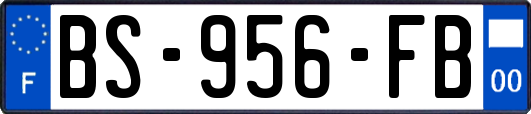 F
BS-956-FB
00